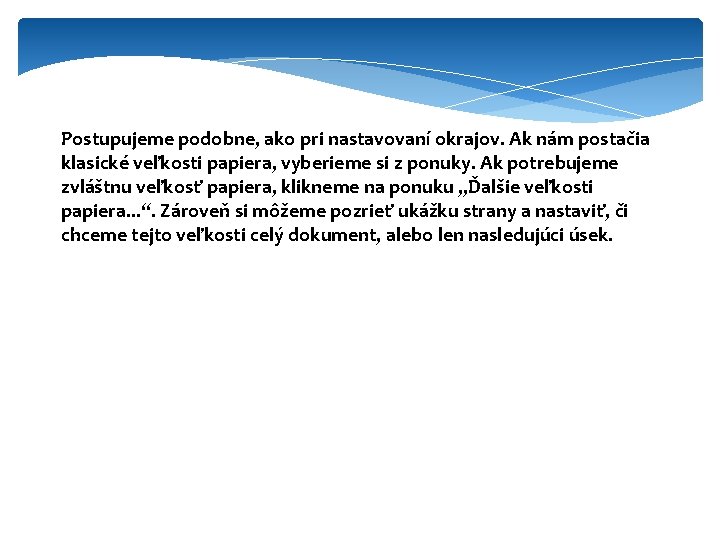 Postupujeme podobne, ako pri nastavovaní okrajov. Ak nám postačia klasické veľkosti papiera, vyberieme si z ponuky. Ak potrebujeme zvláštnu veľkosť papiera, klikneme na ponuku „Ďalšie veľkosti papiera...“. Zároveň si môžeme pozrieť ukážku strany a nastaviť, či chceme tejto veľkosti celý dokument, alebo len nasledujúci úsek.